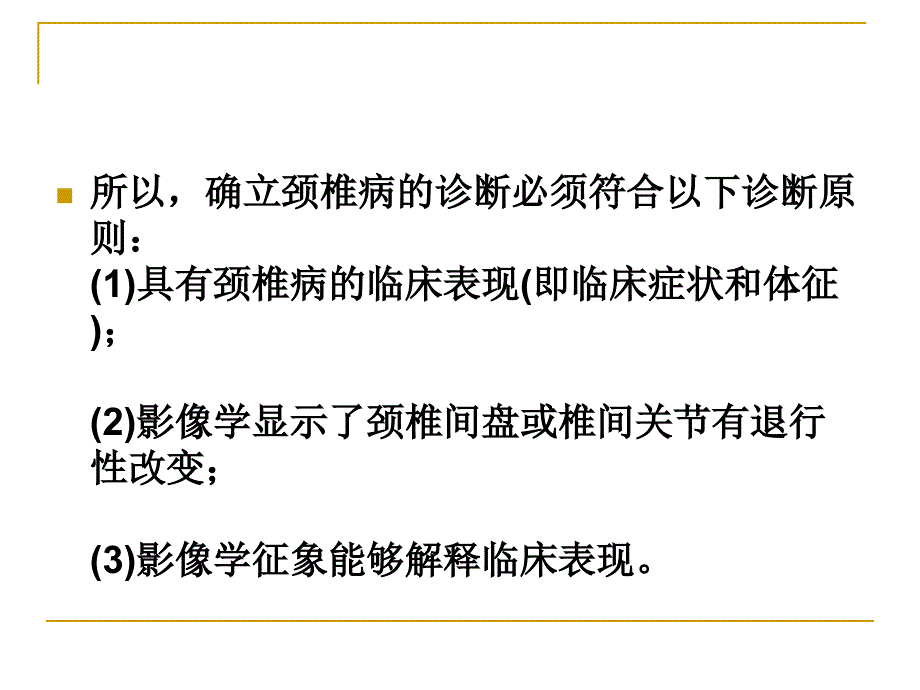 所以，确立颈椎病的诊断必须符合以下诊断原则：
(1)具有颈椎病的临床表现(即临床症状和体征)；

(2)影像学显示了颈椎间盘或椎间关节有退行性改变；

(3)影像学征象能够解释临床表现。